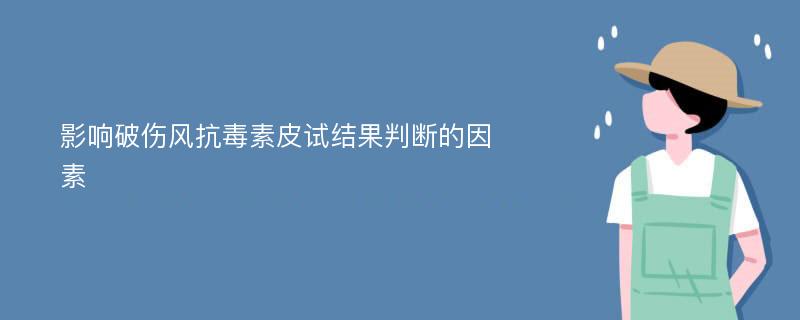 影响破伤风抗毒素皮试结果判断的因素